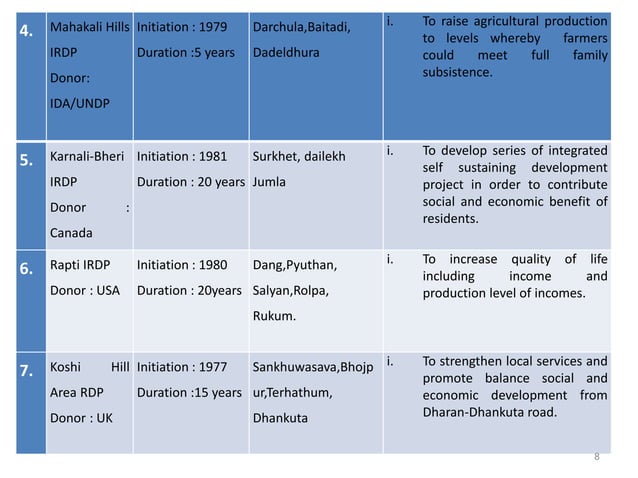 | | | | | |
|---|---|---|---|---|
| 4. | Mahakali Hills IRDP Donor: IDA/UNDP | Initiation : 1979 Duration :5 years | Darchula,Baitadi, Dadeldhura | i. To raise agricultural production to levels whereby farmers could meet full family subsistence. |
| 5. | Karnali-Bheri IRDP Donor : Canada | Initiation : 1981 Duration : 20 years | Surkhet, dailekh Jumla | i. To develop series of integrated self sustaining development project in order to contribute social and economic benefit of residents. |
| 6. | Rapti IRDP Donor : USA | Initiation : 1980 Duration : 20years | Dang,Pyuthan, Salyan,Rolpa, Rukum. | i. To increase quality of life including income and production level of incomes. |
| 7. | Koshi Hill Area RDP Donor : UK | Initiation : 1977 Duration :15 years | Sankhuwasava,Bhojpur,Terhathum, Dhankuta | i. To strengthen local services and promote balance social and economic development from Dharan-Dhankuta road. |

8